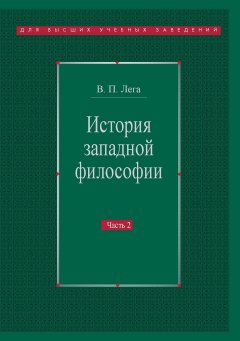 ДЛЯ ВЫСШИХ УЧЕБНЫХ ЗАВЕДЕНИЙ

В. П. Лега

История западной философии

Часть 2